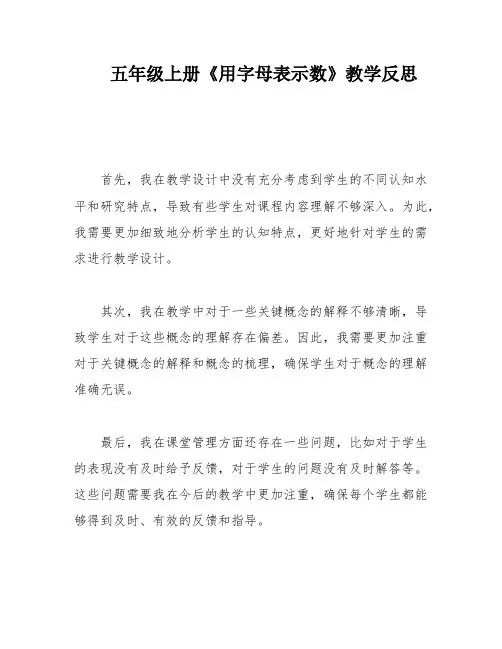 五年级上册《用字母表示数》教学反思

首先，我在教学设计中没有充分考虑到学生的不同认知水平和研究特点，导致有些学生对课程内容理解不够深入。为此，我需要更加细致地分析学生的认知特点，更好地针对学生的需求进行教学设计。

其次，我在教学中对于一些关键概念的解释不够清晰，导致学生对于这些概念的理解存在偏差。因此，我需要更加注重对于关键概念的解释和概念的梳理，确保学生对于概念的理解准确无误。

最后，我在课堂管理方面还存在一些问题，比如对于学生的表现没有及时给予反馈，对于学生的问题没有及时解答等。这些问题需要我在今后的教学中更加注重，确保每个学生都能够得到及时、有效的反馈和指导。